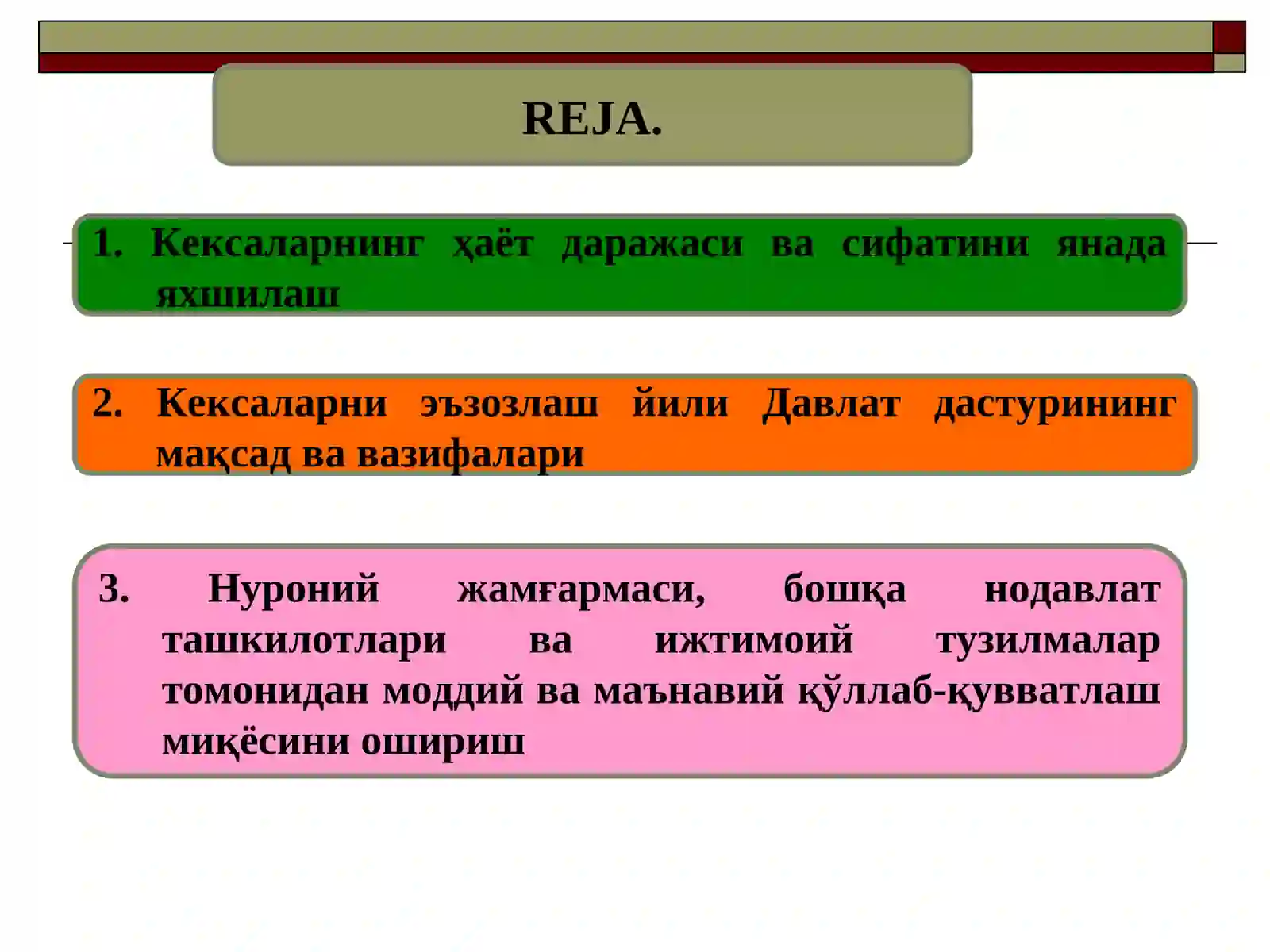 REJA.

1. Кексаларнинг ҳаёт даражаси ва сифатини янада яхшилаш

2. Кексаларни эъзозлаш йили Давлат дастурининг мақсад ва вазифалари

3. Нуроний жамғармаси, бошқа нодавлат ташкилотлари ва ижтимоий тузилмалар томонидан моддий ва маънавий қўллаб-қувватлаш миқёсини ошириш